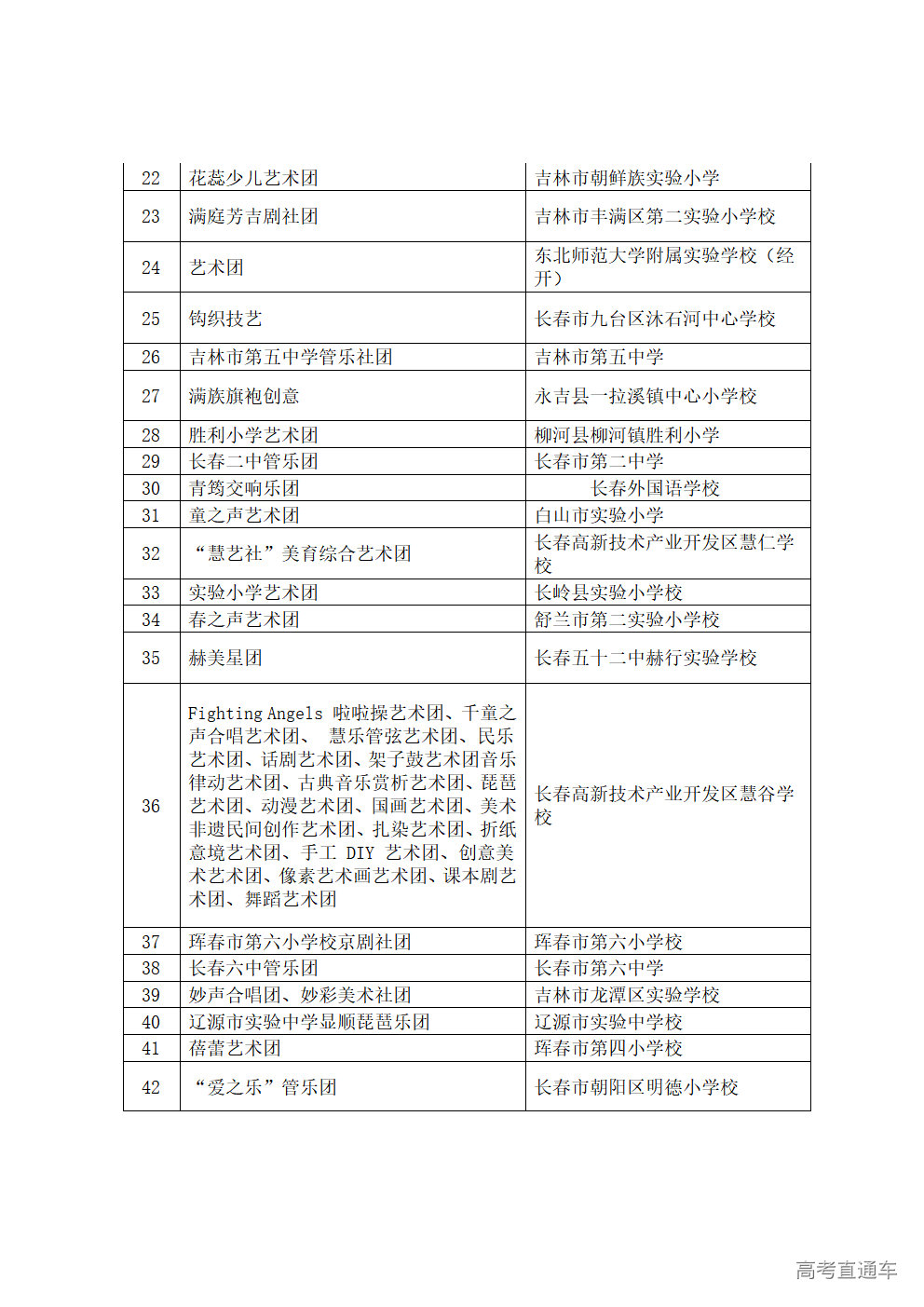 | 22 | 花蕊少儿艺术团 | 吉林市朝鲜族实验小学 |
|---|---|---|
| 23 | 满庭芳吉剧社团 | 吉林市丰满区第二实验小学校 |
| 24 | 艺术团 | 东北师范大学附属实验学校（经开） |
| 25 | 钩织技艺 | 长春市九台区沐石河中心学校 |
| 26 | 吉林市第五中学管乐社团 | 吉林市第五中学 |
| 27 | 满族旗袍创意 | 永吉县一拉溪镇中心小学校 |
| 28 | 胜利小学艺术团 | 柳河县柳河镇胜利小学 |
| 29 | 长春二中管乐团 | 长春市第二中学 |
| 30 | 青筠交响乐团 | 长春外国语学校 |
| 31 | 童之声艺术团 | 白山市实验小学 |
| 32 | “慧艺社”美育综合艺术团 | 长春高新技术产业开发区慧仁学校 |
| 33 | 实验小学艺术团 | 长岭县实验小学校 |
| 34 | 春之声艺术团 | 舒兰市第二实验小学校 |
| 35 | 赫美星团 | 长春五十二中赫行实验学校 |
| 36 | Fighting Angels 啦啦操艺术团、千童之声合唱艺术团、 慧乐管弦艺术团、民乐艺术团、话剧艺术团、架子鼓艺术团音乐律动艺术团、古典音乐赏析艺术团、琵琶艺术团、动漫艺术团、国画艺术团、美术非遗民间创作艺术团、扎染艺术团、折纸意境艺术团、手工 DIY 艺术团、创意美术艺术团、像素艺术画艺术团、课本剧艺术团、舞蹈艺术团 | 长春高新技术产业开发区慧谷学校 |
| 37 | 珲春市第六小学校京剧社团 | 珲春市第六小学校 |
| 38 | 长春六中管乐团 | 长春市第六中学 |
| 39 | 妙声合唱团、妙彩美术社团 | 吉林市龙潭区实验学校 |
| 40 | 辽源市实验中学显顺琵琶乐团 | 辽源市实验中学校 |
| 41 | 蓓蕾艺术团 | 珲春市第四小学校 |
| 42 | “爱之乐”管乐团 | 长春市朝阳区明德小学校 |

高考直通车